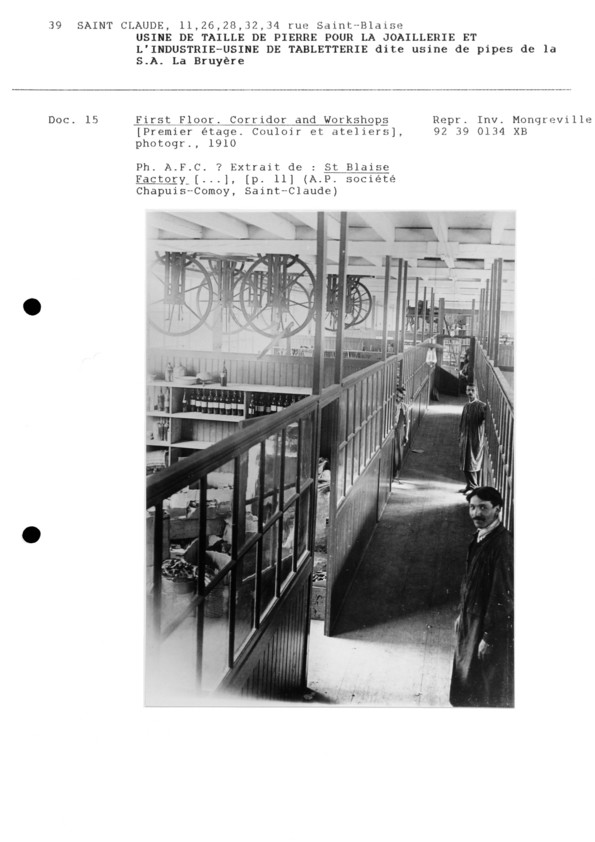 39 SAINT CLAUDE, 11,26,28,32,34 rue Saint-Blaise
USINE DE TAILLE DE PIERRE POUR LA JOAILLERIE ET L'INDUSTRIE-USINE DE TABLETTERIE dite usine de pipes de la S.A. La Bruyère

Doc. 15

First Floor. Corridor and Workshops [Premier étage. Couloir et ateliers], photogr., 1910

Ph. A.F.C. ? Extrait de : St Blaise Factory [...], [p. 11] (A.P. société Chapuis-Comoy, Saint-Claude)

Repr. Inv. Mongreville 92 39 0134 XB